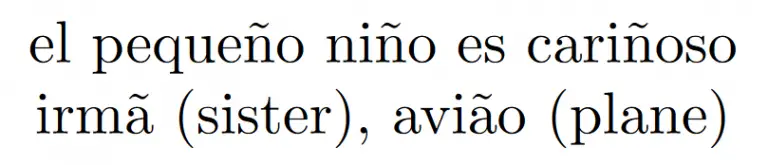 el pequeño niño es cariñoso
irmã (sister), avião (plane)